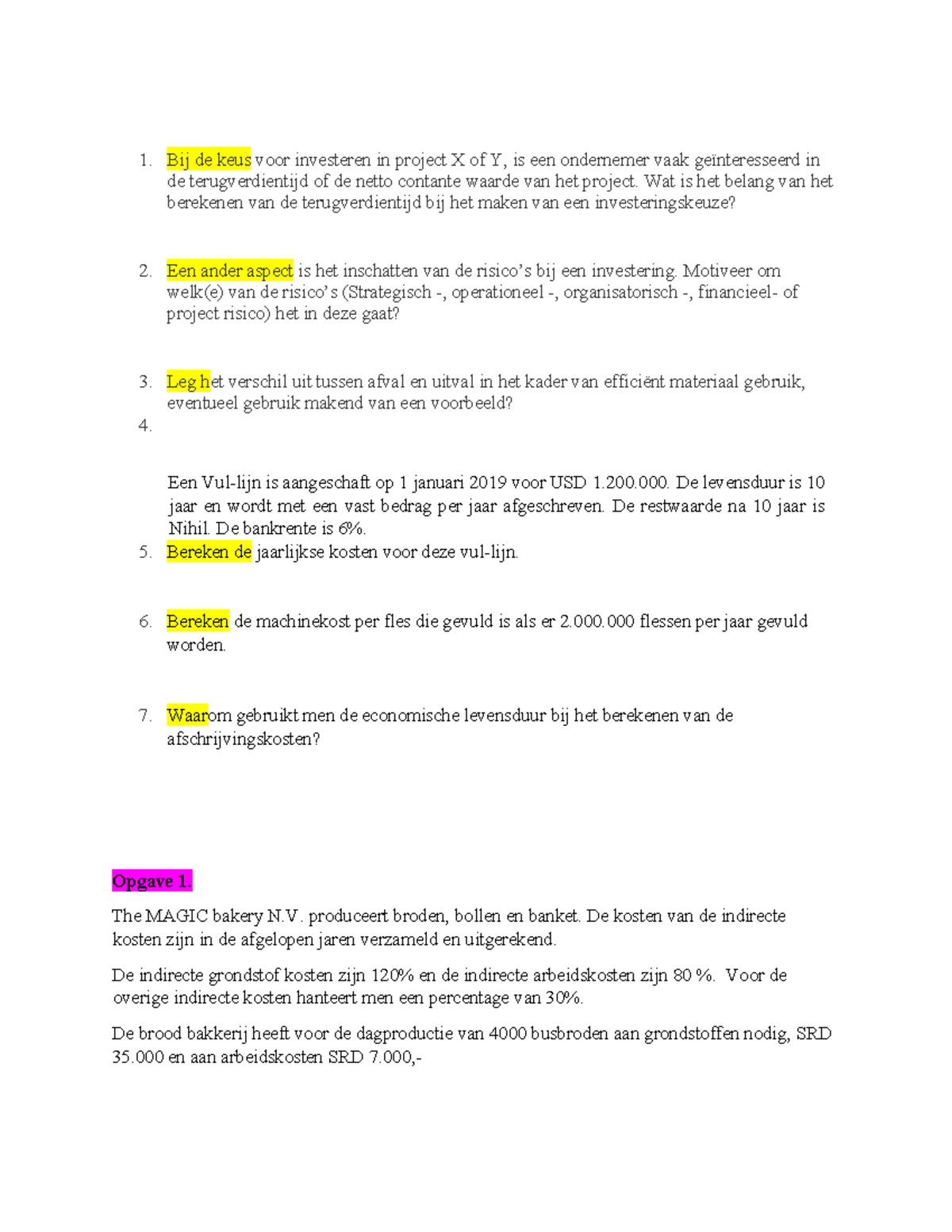 1. Bij de keus voor investeren in project X of Y, is een ondernemer vaak geïnteresseerd in de terugverdientijd of de netto contante waarde van het project. Wat is het belang van het berekenen van de terugverdientijd bij het maken van een investeringskeuze?

2. Een ander aspect is het inschatten van de risico's bij een investering. Motiveer om welk(e) van de risico's (Strategisch -, operationeel -, organisatorisch -, financieel- of project risico) het in deze gaat?

3. Leg het verschil uit tussen afval en uitval in het kader van efficiënt materiaal gebruik, eventueel gebruik makend van een voorbeeld?

4.

Een Vul-lijn is aangeschaft op 1 januari 2019 voor USD 1.200.000. De levensduur is 10 jaar en wordt met een vast bedrag per jaar afgeschreven. De restwaarde na 10 jaar is Nihil. De bankrente is 6%.

5. Bereken de jaarlijkse kosten voor deze vul-lijn.

6. Bereken de machinekost per fles die gevuld is als er 2.000.000 flessen per jaar gevuld worden.

7. Waarom gebruikt men de economische levensduur bij het berekenen van de afschrijvingskosten?

Opgave 1.

The MAGIC bakery N.V. produceert broden, bollen en banket. De kosten van de indirecte kosten zijn in de afgelopen jaren verzameld en uitgerekend.

De indirecte grondstof kosten zijn 120% en de indirecte arbeidskosten zijn 80 %. Voor de overige indirecte kosten hanteert men een percentage van 30%.

De brood bakkerij heeft voor de dagproductie van 4000 busbroden aan grondstoffen nodig, SRD 35.000 en aan arbeidskosten SRD 7.000,-